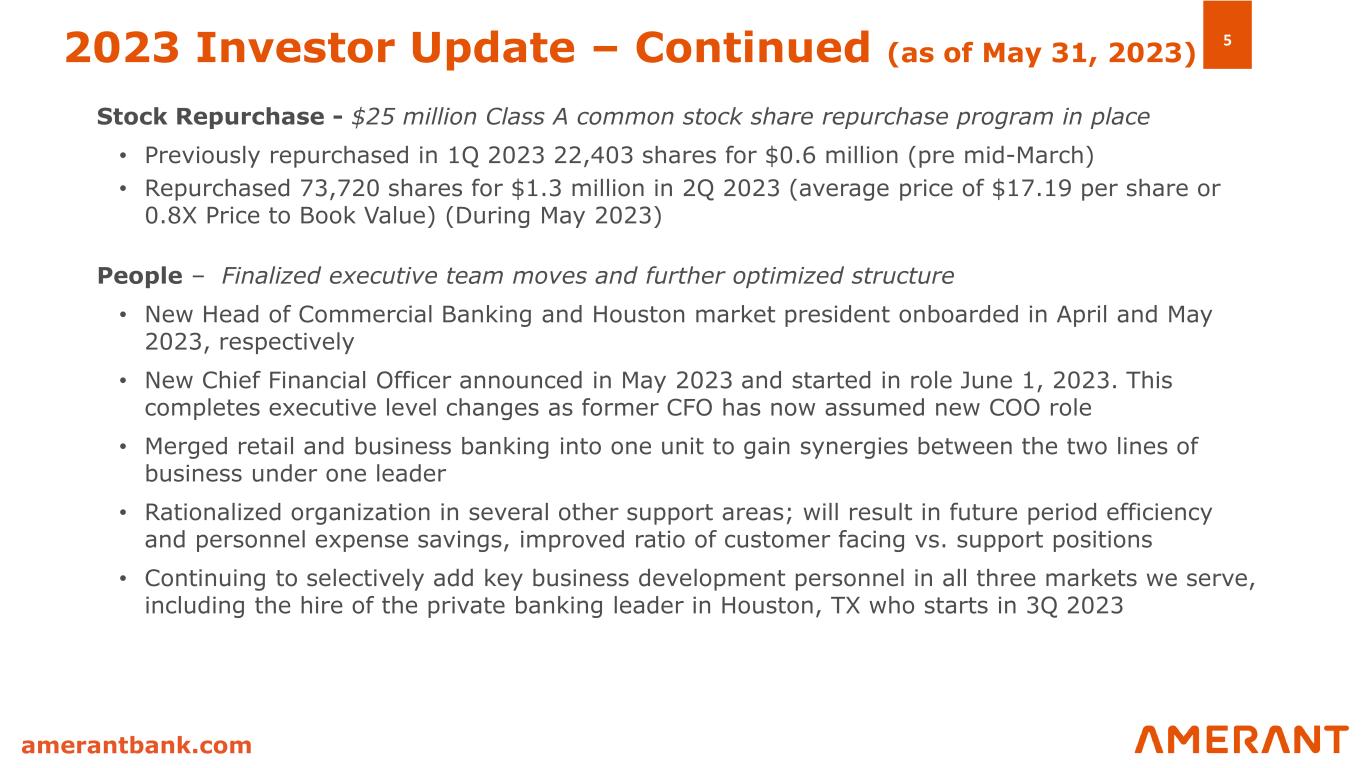 2023 Investor Update – Continued (as of May 31, 2023)

5

Stock Repurchase - $25 million Class A common stock share repurchase program in place

• Previously repurchased in 1Q 2023 22,403 shares for $0.6 million (pre mid-March)
• Repurchased 73,720 shares for $1.3 million in 2Q 2023 (average price of $17.19 per share or 0.8X Price to Book Value) (During May 2023)

People – Finalized executive team moves and further optimized structure

• New Head of Commercial Banking and Houston market president onboarded in April and May 2023, respectively
• New Chief Financial Officer announced in May 2023 and started in role June 1, 2023. This completes executive level changes as former CFO has now assumed new COO role
• Merged retail and business banking into one unit to gain synergies between the two lines of business under one leader
• Rationalized organization in several other support areas; will result in future period efficiency and personnel expense savings, improved ratio of customer facing vs. support positions
• Continuing to selectively add key business development personnel in all three markets we serve, including the hire of the private banking leader in Houston, TX who starts in 3Q 2023

amerantbank.com

AMERANT